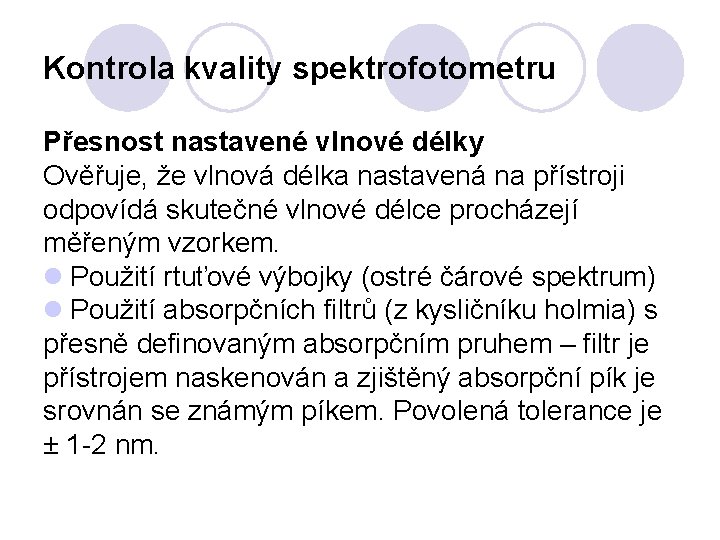 Kontrola kvality spektrofotometru

Přesnost nastavené vlnové délky
Ověřuje, že vlnová délka nastavená na přístroji odpovídá skutečné vlnové délce procházejí měřeným vzorkem.
Použití rtuťové výbojky (ostré čárové spektrum)
Použití absorpčních filtrů (z kysličníku holmia) s přesně definovaným absorpčním pruhem – filtr je přístrojem naskenován a zjištěný absorpční pík je srovnán se známým píkem. Povolená tolerance je ± 1-2 nm.